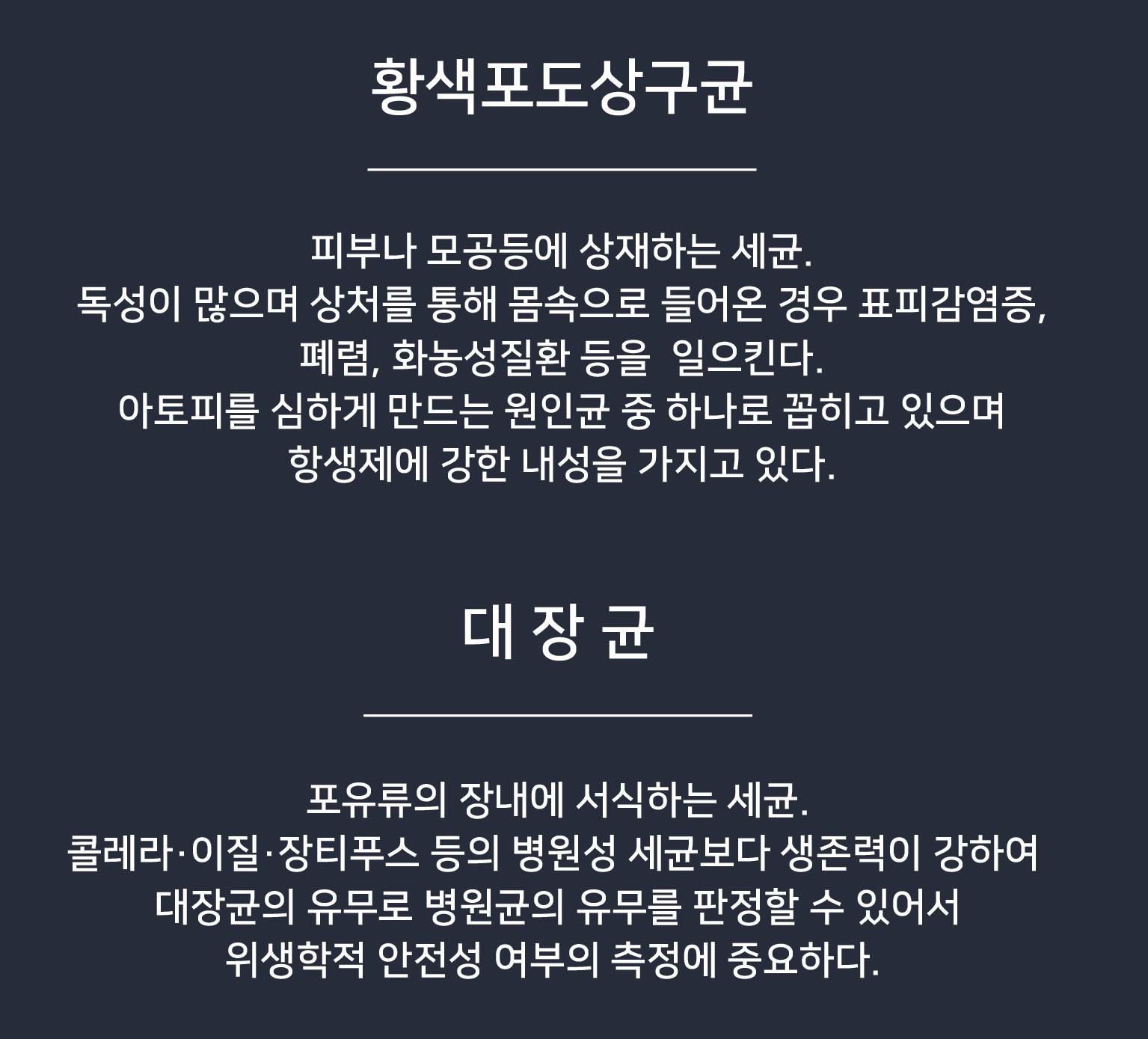 황색포도상구균

피부나 모공등에 상재하는 세균.
독성이 많으며 상처를 통해 몸속으로 들어온 경우 표피감염증, 폐렴, 화농성질환 등을 일으킨다.
아토피를 심하게 만드는 원인균 중 하나로 꼽히고 있으며 항생제에 강한 내성을 가지고 있다.

대 장 균

포유류의 장내에 서식하는 세균.
콜레라·이질·장티푸스 등의 병원성 세균보다 생존력이 강하여 대장균의 유무로 병원균의 유무를 판정할 수 있어서 위생학적 안전성 여부의 측정에 중요하다.